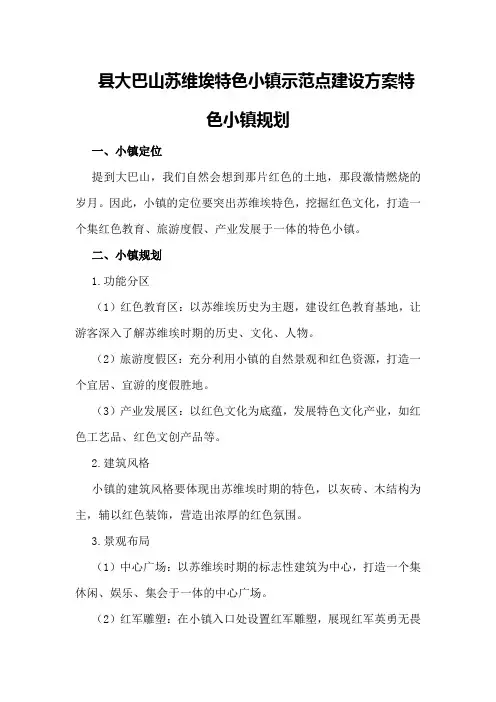 县大巴山苏维埃特色小镇示范点建设方案特色小镇规划

一、小镇定位

提到大巴山，我们自然会想到那片红色的土地，那段激情燃烧的岁月。因此，小镇的定位要突出苏维埃特色，挖掘红色文化，打造一个集红色教育、旅游度假、产业发展于一体的特色小镇。

二、小镇规划

1.功能分区

（1）红色教育区：以苏维埃历史为主题，建设红色教育基地，让游客深入了解苏维埃时期的历史、文化、人物。

（2）旅游度假区：充分利用小镇的自然景观和红色资源，打造一个宜居、宜游的度假胜地。

（3）产业发展区：以红色文化为底蕴，发展特色文化产业，如红色工艺品、红色文创产品等。

2.建筑风格

小镇的建筑风格要体现出苏维埃时期的特色，以灰砖、木结构为主，辅以红色装饰，营造出浓厚的红色氛围。

3.景观布局

（1）中心广场：以苏维埃时期的标志性建筑为中心，打造一个集休闲、娱乐、集会于一体的中心广场。

（2）红军雕塑：在小镇入口处设置红军雕塑，展现红军英勇无畏